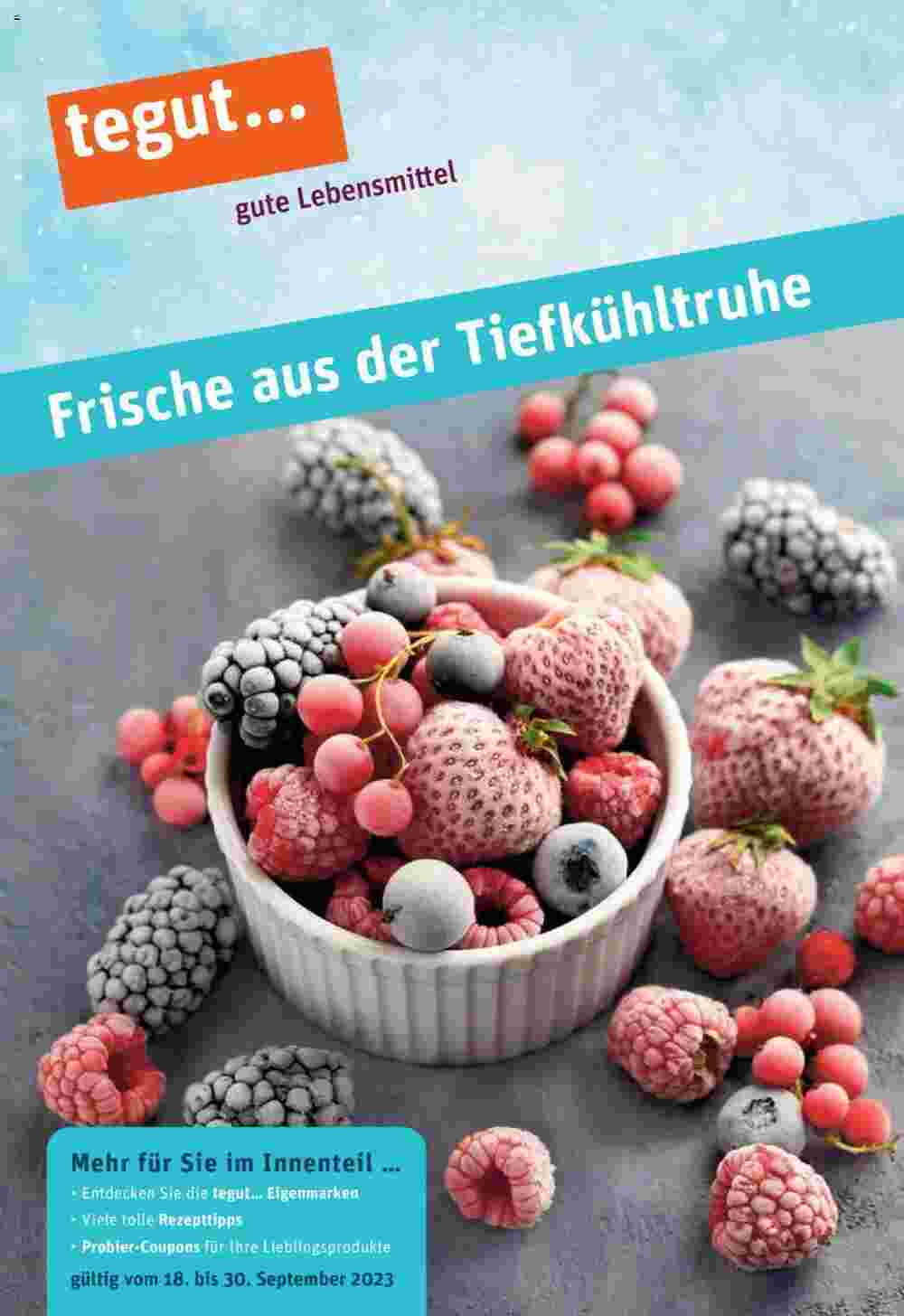 tegut...
gute Lebensmittel

Frische aus der Tiefkühltruhe

Mehr für Sie im Innenteil ...
• Entdecken Sie die tegut... Eigenmarken
• Viele tolle Rezepttipps
• Probier-Coupons für Ihre Lieblingsprodukte
gültig vom 18. bis 30. September 2023